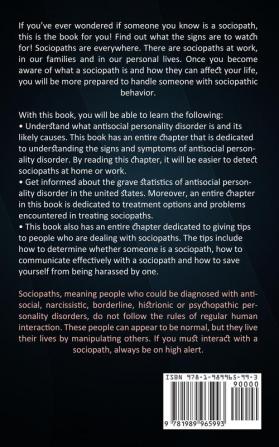 If you've ever wondered if someone you know is a sociopath, this is the book for you! Find out what the signs are to watch for! Sociopaths are everywhere. There are sociopaths at work, in our families and in our personal lives. Once you become aware of what a sociopath is and how they can affect your life, you will be more prepared to handle someone with sociopathic behavior.

With this book, you will be able to learn the following:
• Understand what antisocial personality disorder is and its likely causes. This book has an entire chapter that is dedicated to understanding the signs and symptoms of antisocial personality disorder. By reading this chapter, it will be easier to detect sociopaths at home or work.
• Get informed about the grave statistics of antisocial personality disorder in the united states. Moreover, an entire chapter in this book is dedicated to treatment options and problems encountered in treating sociopaths.
• This book also has an entire chapter dedicated to giving tips to people who are dealing with sociopaths. The tips include how to determine whether someone is a sociopath, how to communicate effectively with a sociopath and how to save yourself from being harassed by one.

Sociopaths, meaning people who could be diagnosed with antisocial, narcissistic, borderline, histrionic or psychopathic personality disorders, do not follow the rules of regular human interaction. These people can appear to be normal, but they live their lives by manipulating others. If you must interact with a sociopath, always be on high alert.

ISBN 978-1-989965-99-3
90000
9 781989 965993